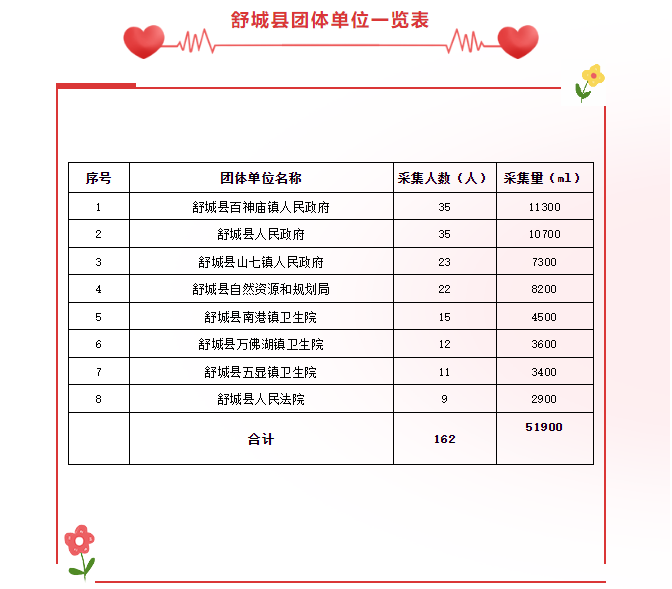 舒城县团体单位一览表

| 序号 | 团体单位名称 | 采集人数（人） | 采集量（ml） |
|---|---|---|---|
| 1 | 舒城县百神庙镇人民政府 | 35 | 11300 |
| 2 | 舒城县人民政府 | 35 | 10700 |
| 3 | 舒城县山七镇人民政府 | 23 | 7300 |
| 4 | 舒城县自然资源和规划局 | 22 | 8200 |
| 5 | 舒城县南港镇卫生院 | 15 | 4500 |
| 6 | 舒城县万佛湖镇卫生院 | 12 | 3600 |
| 7 | 舒城县五显镇卫生院 | 11 | 3400 |
| 8 | 舒城县人民法院 | 9 | 2900 |
|  | 合计 | 162 | 51900 |